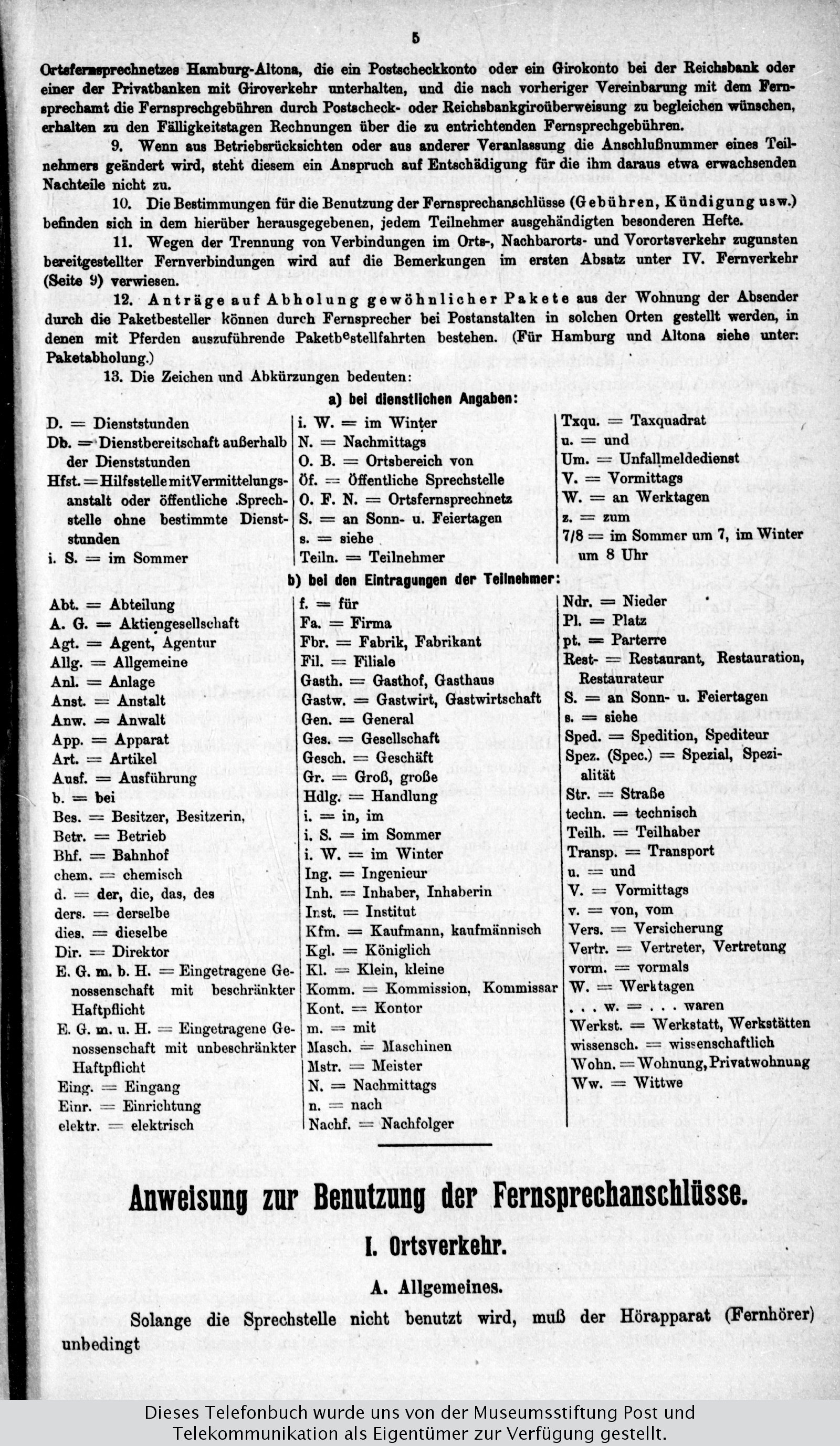 5

Ortsfernsprechnetzes Hamburg-Altona, die ein Postscheckkonto oder ein Girokonto bei der Reichsbank oder einer der Privatbanken mit Giroverkehr unterhalten, und die nach vorheriger Vereinbarung mit dem Fernsprechamt die Fernsprechgebühren durch Postscheck- oder Reichsbankgiroüberweisung zu begleichen wünschen, erhalten zu den Fälligkeitstagen Rechnungen über die zu entrichtenden Fernsprechgebühren.

9. Wenn aus Betriebsrücksichten oder aus anderer Veranlassung die Anschlußnummer eines Teilnehmers geändert wird, steht diesem ein Anspruch auf Entschädigung für die ihm daraus etwa erwachsenden Nachteile nicht zu.

10. Die Bestimmungen für die Benutzung der Fernsprechanschlüsse (Gebühren, Kündigung usw.) befinden sich in dem hierüber herausgegebenen, jedem Teilnehmer ausgehändigten besonderen Hefte.

11. Wegen der Trennung von Verbindungen im Orts-, Nachbarorts- und Vorortsverkehr zugunsten bereitgestellter Fernverbindungen wird auf die Bemerkungen im ersten Absatz unter IV. Fernverkehr (Seite 9) verwiesen.

12. Anträge auf Abholung gewöhnlicher Pakete aus der Wohnung der Absender durch die Paketbesteller können durch Fernsprecher bei Postanstalten in solchen Orten gestellt werden, in denen mit Pferden auszuführende Paketbestellfahrten bestehen. (Für Hamburg und Altona siehe unter: Paketabholung.)

13. Die Zeichen und Abkürzungen bedeuten:

a) bei dienstlichen Angaben:

D. = Dienststunden
Db. = Dienstbereitschaft außerhalb der Dienststunden
Hfst. = Hilfsstelle mit Vermittelungsanstalt oder öffentliche Sprechstelle ohne bestimmte Dienststunden
i. S. = im Sommer

i. W. = im Winter
N. = Nachmittags
O. B. = Ortsbereich von
Öf. = Öffentliche Sprechstelle
O. F. N. = Ortsfernsprechnetz
S. = an Sonn- u. Feiertagen
s. = siehe
Teiln. = Teilnehmer

Txqu. = Taxquadrat
u. = und
Um. = Unfallmeldedienst
V. = Vormittags
W. = an Werktagen
z. = zum
7/8 = im Sommer um 7, im Winter um 8 Uhr

b) bei den Eintragungen der Teilnehmer:

Abt. = Abteilung
A. G. = Aktiengesellschaft
Agt. = Agent, Agentur
Allg. = Allgemeine
Anl. = Anlage
Anst. = Anstalt
Anw. = Anwalt
App. = Apparat
Art. = Artikel
Ausf. = Ausführung
b. = bei
Bes. = Besitzer, Besitzerin,
Betr. = Betrieb
Bhf. = Bahnhof
chem. = chemisch
d. = der, die, das, des
ders. = derselbe
dies. = dieselbe
Dir. = Direktor
E. G. m. b. H. = Eingetragene Genossenschaft mit beschränkter Haftpflicht
E. G. m. u. H. = Eingetragene Genossenschaft mit unbeschränkter Haftpflicht
Eing. = Eingang
Einr. = Einrichtung
elektr. = elektrisch

f. = für
Fa. = Firma
Fbr. = Fabrik, Fabrikant
Fil. = Filiale
Gasth. = Gasthof, Gasthaus
Gastw. = Gastwirt, Gastwirtschaft
Gen. = General
Ges. = Gesellschaft
Gesch. = Geschäft
Gr. = Groß, große
Hdlg. = Handlung
i. = in, im
i. S. = im Sommer
i. W. = im Winter
Ing. = Ingenieur
Inh. = Inhaber, Inhaberin
Inst. = Institut
Kfm. = Kaufmann, kaufmännisch
Kgl. = Königlich
Kl. = Klein, kleine
Komm. = Kommission, Kommissar
Kont. = Kontor
m. = mit
Masch. = Maschinen
Mstr. = Meister
N. = Nachmittags
n. = nach
Nachf. = Nachfolger

Ndr. = Nieder
Pl. = Platz
pt. = Parterre
Rest- = Restaurant, Restauration, Restaurateur
S. = an Sonn- u. Feiertagen
s. = siehe
Sped. = Spedition, Spediteur
Spez. (Spec.) = Spezial, Spezialität
Str. = Straße
techn. = technisch
Teilh. = Teilhaber
Transp. = Transport
u. = und
V. = Vormittags
v. = von, vom
Vers. = Versicherung
Vertr. = Vertreter, Vertretung
vorm. = vormals
W. = Werktagen
. . . w. = . . . waren
Werkst. = Werkstatt, Werkstätten
wissensch. = wissenschaftlich
Wohn. = Wohnung, Privatwohnung
Ww. = Wittwe

Anweisung zur Benutzung der Fernsprechanschlüsse.

I. Ortsverkehr.

A. Allgemeines.

Solange die Sprechstelle nicht benutzt wird, muß der Hörapparat (Fernhörer) unbedingt

Dieses Telefonbuch wurde uns von der Museumsstiftung Post und Telekommunikation als Eigentümer zur Verfügung gestellt.